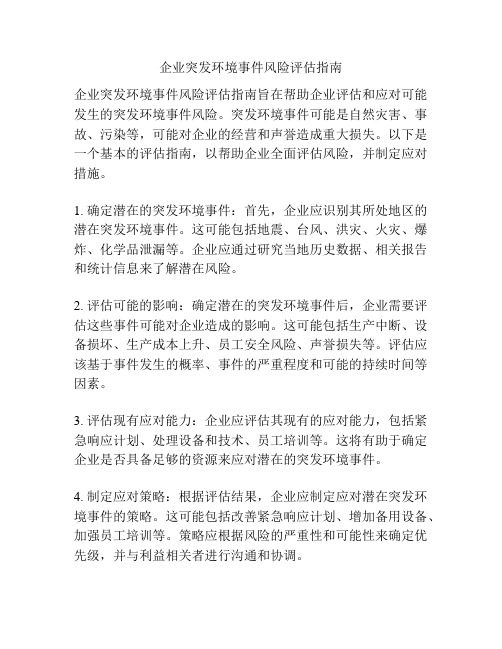 企业突发环境事件风险评估指南

企业突发环境事件风险评估指南旨在帮助企业评估和应对可能发生的突发环境事件风险。突发环境事件可能是自然灾害、事故、污染等，可能对企业的经营和声誉造成重大损失。以下是一个基本的评估指南，以帮助企业全面评估风险，并制定应对措施。

1. 确定潜在的突发环境事件：首先，企业应识别其所处地区的潜在突发环境事件。这可能包括地震、台风、洪灾、火灾、爆炸、化学品泄漏等。企业应通过研究当地历史数据、相关报告和统计信息来了解潜在风险。

2. 评估可能的影响：确定潜在的突发环境事件后，企业需要评估这些事件可能对企业造成的影响。这可能包括生产中断、设备损坏、生产成本上升、员工安全风险、声誉损失等。评估应该基于事件发生的概率、事件的严重程度和可能的持续时间等因素。

3. 评估现有应对能力：企业应评估其现有的应对能力，包括紧急响应计划、处理设备和技术、员工培训等。这将有助于确定企业是否具备足够的资源来应对潜在的突发环境事件。

4. 制定应对策略：根据评估结果，企业应制定应对潜在突发环境事件的策略。这可能包括改善紧急响应计划、增加备用设备、加强员工培训等。策略应根据风险的严重性和可能性来确定优先级，并与利益相关者进行沟通和协调。